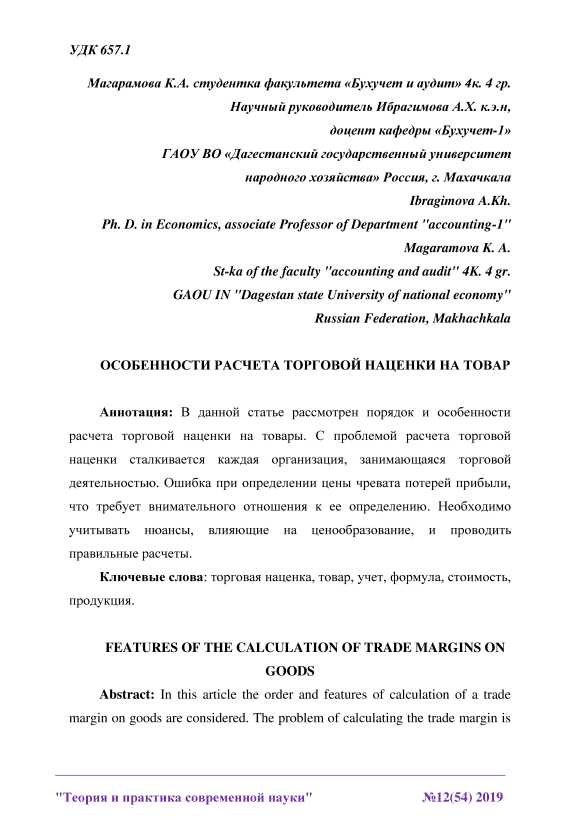 УДК 657.1

Магарамова К.А. студентка факультета «Бухучет и аудит» 4к. 4 гр.
Научный руководитель Ибрагимова А.Х. к.э.н,
доцент кафедры «Бухучет-1»
ГАОУ ВО «Дагестанский государственный университет
народного хозяйства» Россия, г. Махачкала
Ibragimova A.Kh.
Ph. D. in Economics, associate Professor of Department "accounting-1"
Magaramova K. A.
St-ka of the faculty "accounting and audit" 4K. 4 gr.
GAOU IN "Dagestan state University of national economy"
Russian Federation, Makhachkala

ОСОБЕННОСТИ РАСЧЕТА ТОРГОВОЙ НАЦЕНКИ НА ТОВАР

Аннотация: В данной статье рассмотрен порядок и особенности расчета торговой наценки на товары. С проблемой расчета торговой наценки сталкивается каждая организация, занимающаяся торговой деятельностью. Ошибка при определении цены чревата потерей прибыли, что требует внимательного отношения к ее определению. Необходимо учитывать нюансы, влияющие на ценообразование, и проводить правильные расчеты.

Ключевые слова: торговая наценка, товар, учет, формула, стоимость, продукция.

FEATURES OF THE CALCULATION OF TRADE MARGINS ON GOODS

Abstract: In this article the order and features of calculation of a trade margin on goods are considered. The problem of calculating the trade margin is

"Теория и практика современной науки" №12(54) 2019